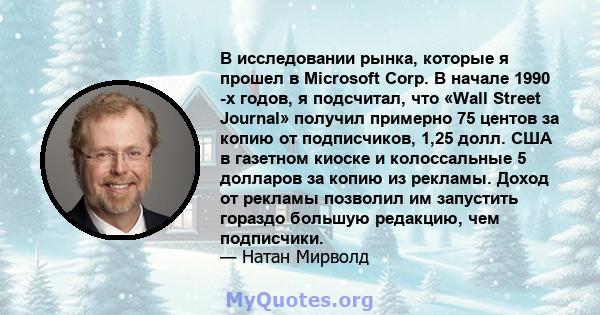 В исследовании рынка, которые я прошел в Microsoft Corp. В начале 1990 -х годов, я подсчитал, что «Wall Street Journal» получил примерно 75 центов за копию от подписчиков, 1,25 долл. США в газетном киоске и колоссальные 5 долларов за копию из рекламы. Доход от рекламы позволил им запустить гораздо большую редакцию, чем подписчики.
— Натан Мирволд

MyQuotes.org